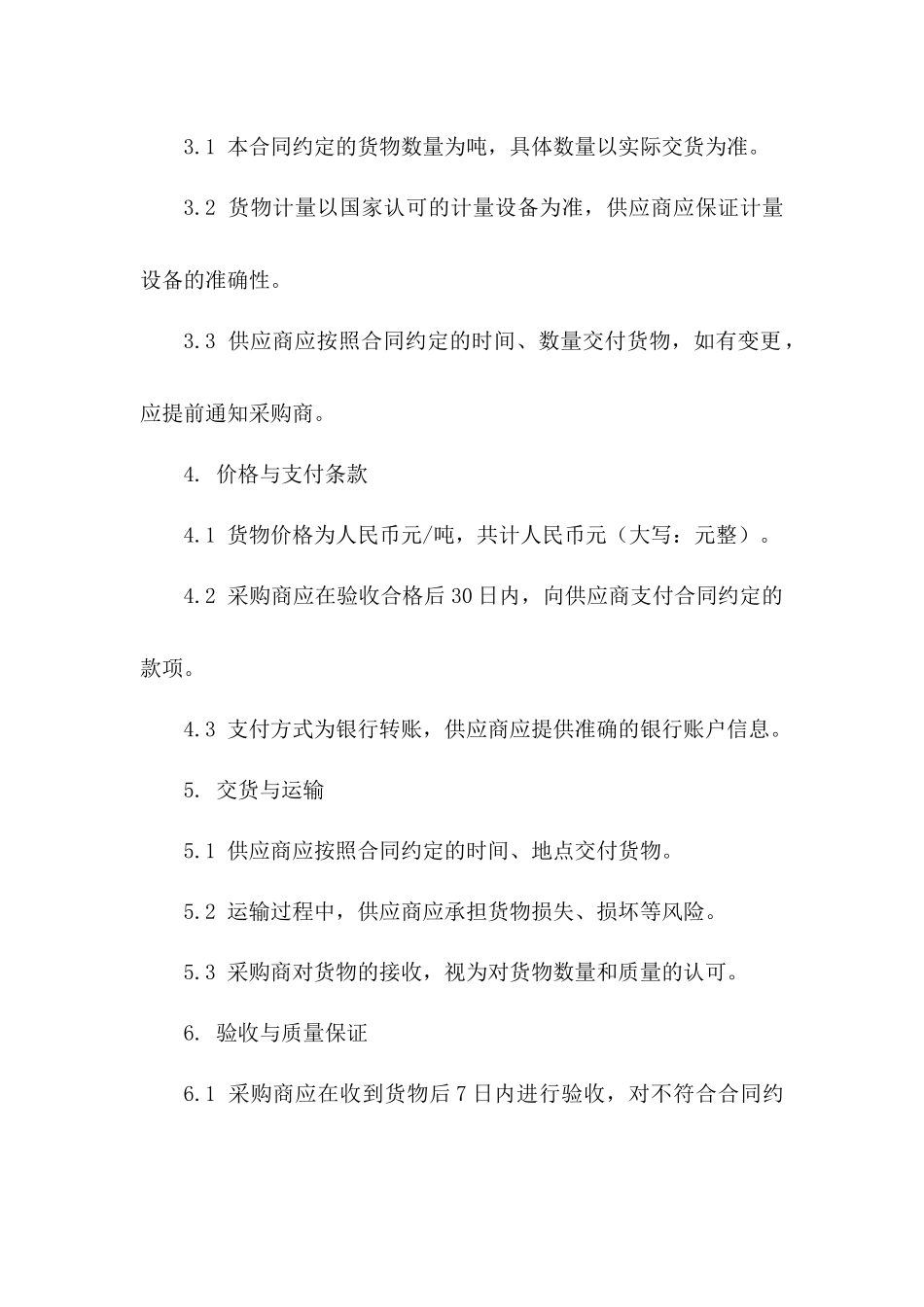 3.1 本合同约定的货物数量为吨，具体数量以实际交货为准。

3.2 货物计量以国家认可的计量设备为准，供应商应保证计量设备的准确性。

3.3 供应商应按照合同约定的时间、数量交付货物，如有变更，应提前通知采购商。

4. 价格与支付条款

4.1 货物价格为人民币元/吨，共计人民币元（大写：元整）。

4.2 采购商应在验收合格后30日内，向供应商支付合同约定的款项。

4.3 支付方式为银行转账，供应商应提供准确的银行账户信息。

5. 交货与运输

5.1 供应商应按照合同约定的时间、地点交付货物。

5.2 运输过程中，供应商应承担货物损失、损坏等风险。

5.3 采购商对货物的接收，视为对货物数量和质量的认可。

6. 验收与质量保证

6.1 采购商应在收到货物后7日内进行验收，对不符合合同约